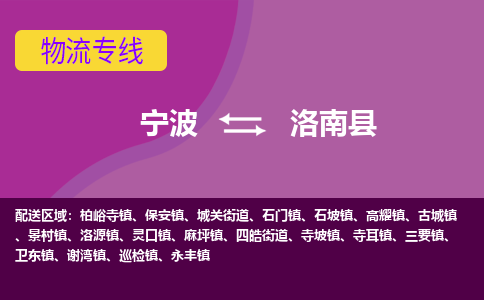 物流专线

宁波 洛南县

配送区域：柏峪寺镇、保安镇、城关街道、石门镇、石坡镇、高耀镇、古城镇、景村镇、洛源镇、灵口镇、麻坪镇、四皓街道、寺坡镇、寺耳镇、三要镇、卫东镇、谢湾镇、巡检镇、永丰镇